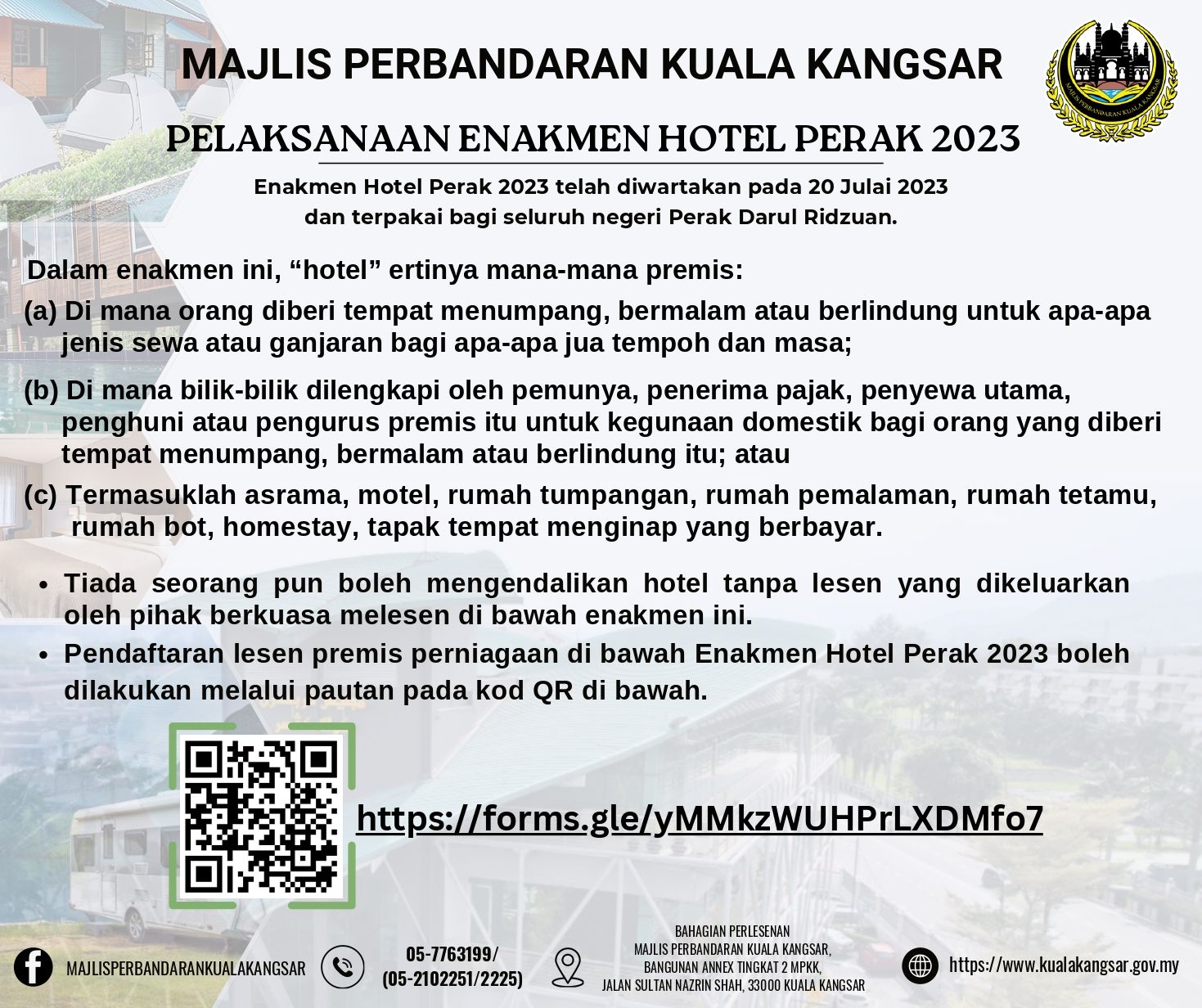 MAJLIS PERBANDARAN KUALA KANGSAR

PELAKSANAAN ENAKMEN HOTEL PERAK 2023

Enakmen Hotel Perak 2023 telah diwartakan pada 20 Julai 2023 dan terpakai bagi seluruh negeri Perak Darul Ridzuan.

Dalam enakmen ini, "hotel" ertinya mana-mana premis:

(a) Di mana orang diberi tempat menumpang, bermalam atau berlindung untuk apa-apa jenis sewa atau ganjaran bagi apa-apa jua tempoh dan masa;

(b) Di mana bilik-bilik dilengkapi oleh pemunya, penerima pajak, penyewa utama, penghuni atau pengurus premis itu untuk kegunaan domestik bagi orang yang diberi tempat menumpang, bermalam atau berlindung itu; atau

(c) Termasuklah asrama, motel, rumah tumpangan, rumah pemalaman, rumah tetamu, rumah bot, homestay, tapak tempat menginap yang berbayar.

• Tiada seorang pun boleh mengendalikan hotel tanpa lesen yang dikeluarkan oleh pihak berkuasa melesen di bawah enakmen ini.
• Pendaftaran lesen premis perniagaan di bawah Enakmen Hotel Perak 2023 boleh dilakukan melalui pautan pada kod QR di bawah.

https://forms.gle/yMMkzWUHPrLXDMfo7

MAJLISPERBANDARANKUALAKANGSAR

05-7763199/
(05-2102251/2225)

BAHAGIAN PERLESENAN
MAJLIS PERBANDARAN KUALA KANGSAR,
BANGUNAN ANNEX TINGKAT 2 MPKK,
JALAN SULTAN NAZRIN SHAH, 33000 KUALA KANGSAR

https://www.kualakangsar.gov.my